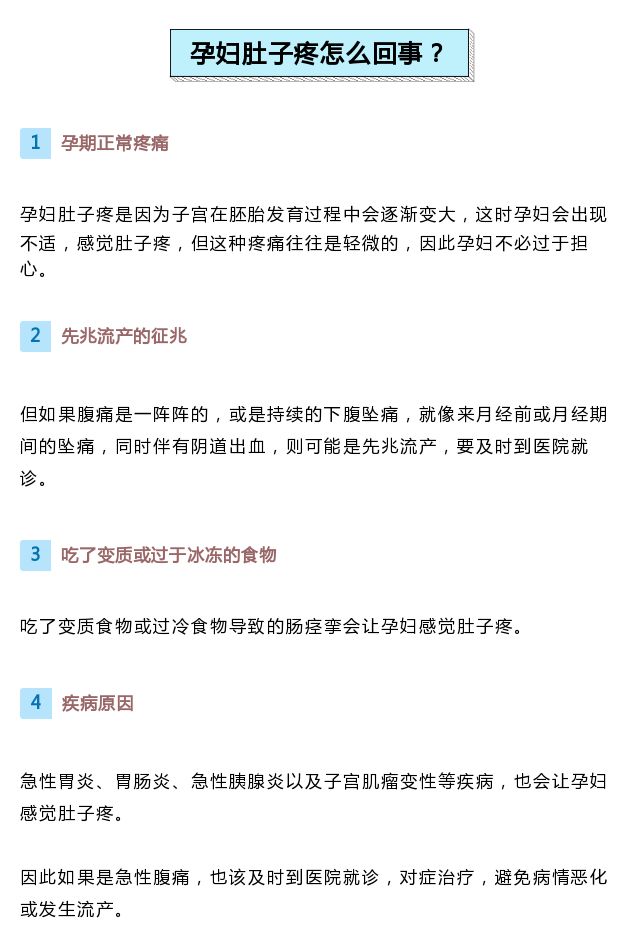 孕妇肚子疼怎么回事？

1 孕期正常疼痛

孕妇肚子疼是因为子宫在胚胎发育过程中会逐渐变大，这时孕妇会出现不适，感觉肚子疼，但这种疼痛往往是轻微的，因此孕妇不必过于担心。

2 先兆流产的征兆

但如果腹痛是一阵阵的，或是持续的下腹坠痛，就像来月经前或月经期间的坠痛，同时伴有阴道出血，则可能是先兆流产，要及时到医院就诊。

3 吃了变质或过于冰冻的食物

吃了变质食物或过冷食物导致的肠痉挛会让孕妇感觉肚子疼。

4 疾病原因

急性胃炎、胃肠炎、急性胰腺炎以及子宫肌瘤变性等疾病，也会让孕妇感觉肚子疼。

因此如果是急性腹痛，也该及时到医院就诊，对症治疗，避免病情恶化或发生流产。